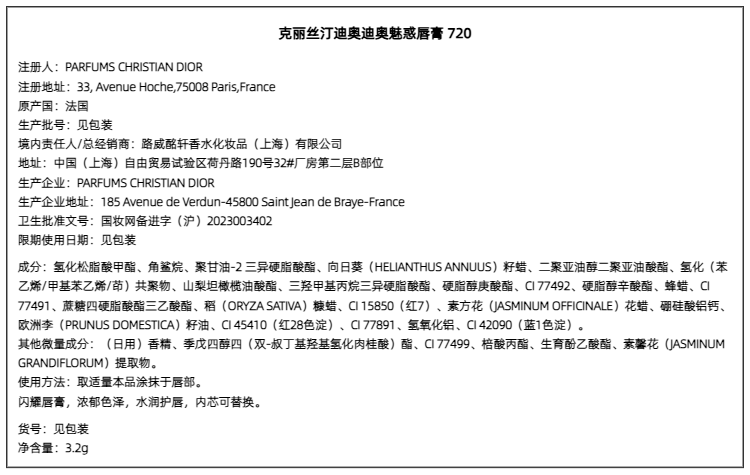 克丽丝汀迪奥迪奥魅惑唇膏 720

注册人：PARFUMS CHRISTIAN DIOR
注册地址：33, Avenue Hoche,75008 Paris,France
原产国：法国
生产批号：见包装
境内责任人/总经销商：路威酩轩香水化妆品（上海）有限公司
地址：中国（上海）自由贸易试验区荷丹路190号32#厂房第二层B部位
生产企业：PARFUMS CHRISTIAN DIOR
生产企业地址：185 Avenue de Verdun-45800 Saint Jean de Braye-France
卫生批准文号：国妆网备进字（沪）2023003402
限期使用日期：见包装

成分：氢化松脂酸甲酯、角鲨烷、聚甘油-2 三异硬脂酸酯、向日葵（HELIANTHUS ANNUUS）籽蜡、二聚亚油醇二聚亚油酸酯、氢化（苯乙烯/甲基苯乙烯/茚）共聚物、山梨坦橄榄油酸酯、三羟甲基丙烷三异硬脂酸酯、硬脂醇庚酸酯、CI 77492、硬脂醇辛酸酯、蜂蜡、CI 77491、蔗糖四硬脂酸酯三乙酸酯、稻（ORYZA SATIVA）糠蜡、CI 15850（红7）、素方花（JASMINUM OFFICINALE）花蜡、硼硅酸铝钙、欧洲李（PRUNUS DOMESTICA）籽油、CI 45410（红28色淀）、CI 77891、氢氧化铝、CI 42090（蓝1色淀）。
其他微量成分：（日用）香精、季戊四醇四（双-叔丁基羟基氢化肉桂酸）酯、CI 77499、棓酸丙酯、生育酚乙酸酯、素馨花（JASMINUM GRANDIFLORUM）提取物。
使用方法：取适量本品涂抹于唇部。
闪耀唇膏，浓郁色泽，水润护唇，内芯可替换。

货号：见包装
净含量：3.2g